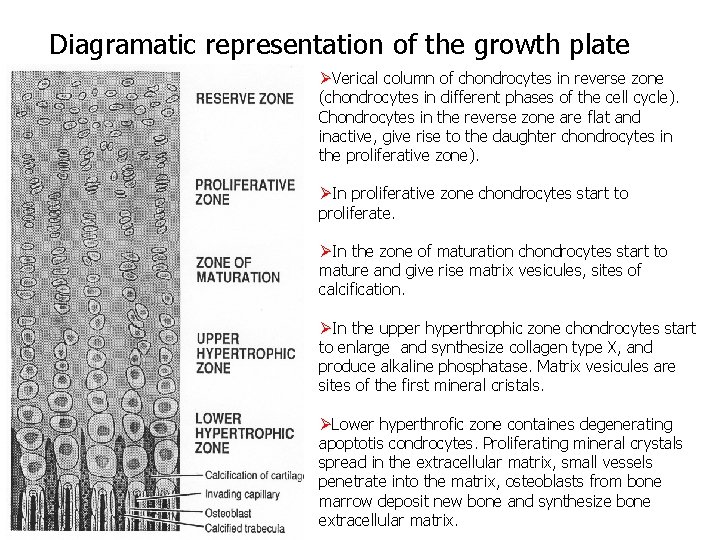 Diagramatic representation of the growth plate

RESERVE ZONE

PROLIFERATIVE ZONE

ZONE OF MATURATION

UPPER HYPERTROPHIC ZONE

LOWER HYPERTROPHIC ZONE

Calcification of cartilag

Invading capillary

Osteoblast

Calcified trabecula

➢Verical column of chondrocytes in reverse zone (chondrocytes in different phases of the cell cycle). Chondrocytes in the reverse zone are flat and inactive, give rise to the daughter chondrocytes in the proliferative zone).

➢In proliferative zone chondrocytes start to proliferate.

➢In the zone of maturation chondrocytes start to mature and give rise matrix vesicules, sites of calcification.

➢In the upper hyperthrophic zone chondrocytes start to enlarge and synthesize collagen type X, and produce alkaline phosphatase. Matrix vesicules are sites of the first mineral cristals.

➢Lower hyperthrofic zone containes degenerating apoptotis condrocytes. Proliferating mineral crystals spread in the extracellular matrix, small vessels penetrate into the matrix, osteoblasts from bone marrow deposit new bone and synthesize bone extracellular matrix.